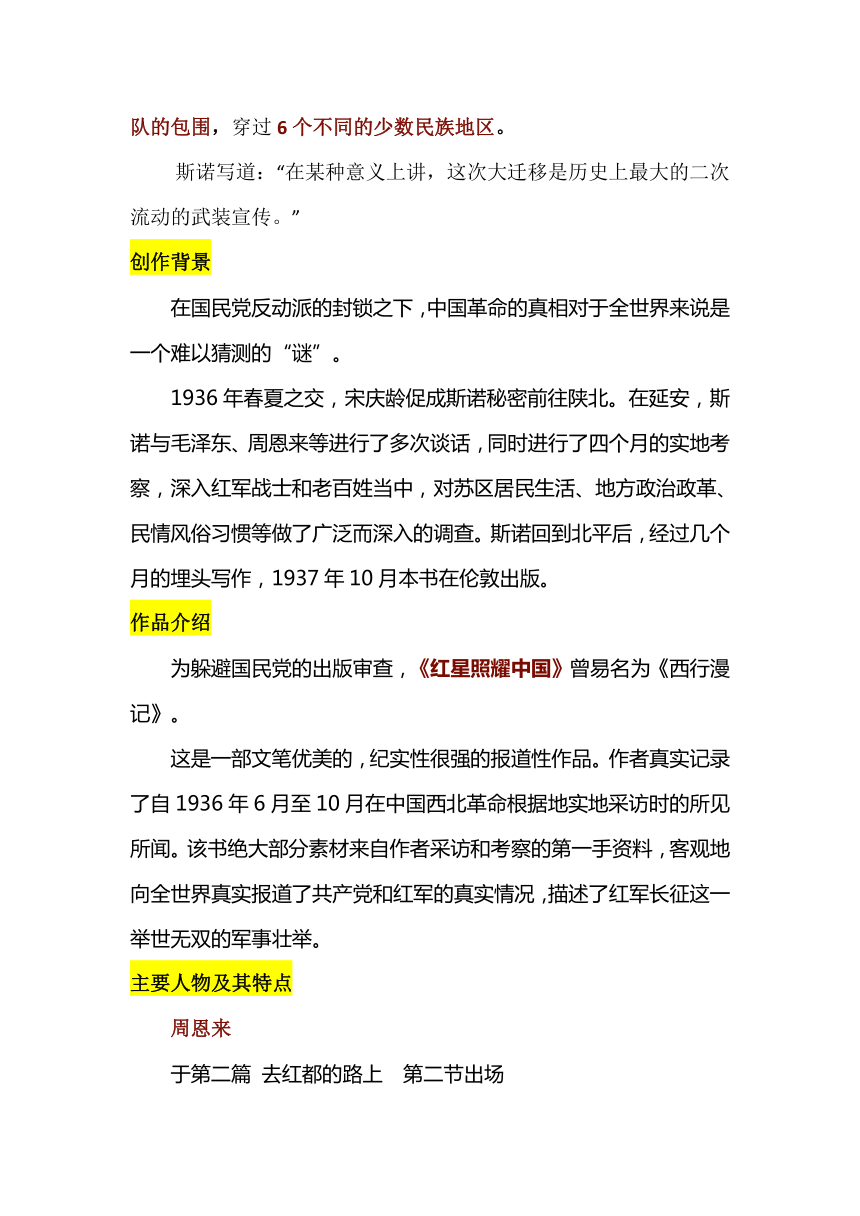 队的包围，穿过 6 个不同的少数民族地区。

斯诺写道：“在某种意义上讲，这次大迁移是历史上最大的二次流动的武装宣传。”

创作背景

在国民党反动派的封锁之下，中国革命的真相对于全世界来说是一个难以猜测的“谜”。

1936 年春夏之交，宋庆龄促成斯诺秘密前往陕北。在延安，斯诺与毛泽东、周恩来等进行了多次谈话，同时进行了四个月的实地考察，深入红军战士和老百姓当中，对苏区居民生活、地方政治政革、民情风俗习惯等做了广泛而深入的调查。斯诺回到北平后，经过几个月的埋头写作，1937 年 10 月本书在伦敦出版。

作品介绍

为躲避国民党的出版审查，《红星照耀中国》曾易名为《西行漫记》。

这是一部文笔优美的，纪实性很强的报道性作品。作者真实记录了自 1936 年 6 月至 10 月在中国西北革命根据地实地采访时的所见所闻。该书绝大部分素材来自作者采访和考察的第一手资料，客观地向全世界真实报道了共产党和红军的真实情况，描述了红军长征这一举世无双的军事壮举。

主要人物及其特点

周恩来

于第二篇 去红都的路上 第二节出场